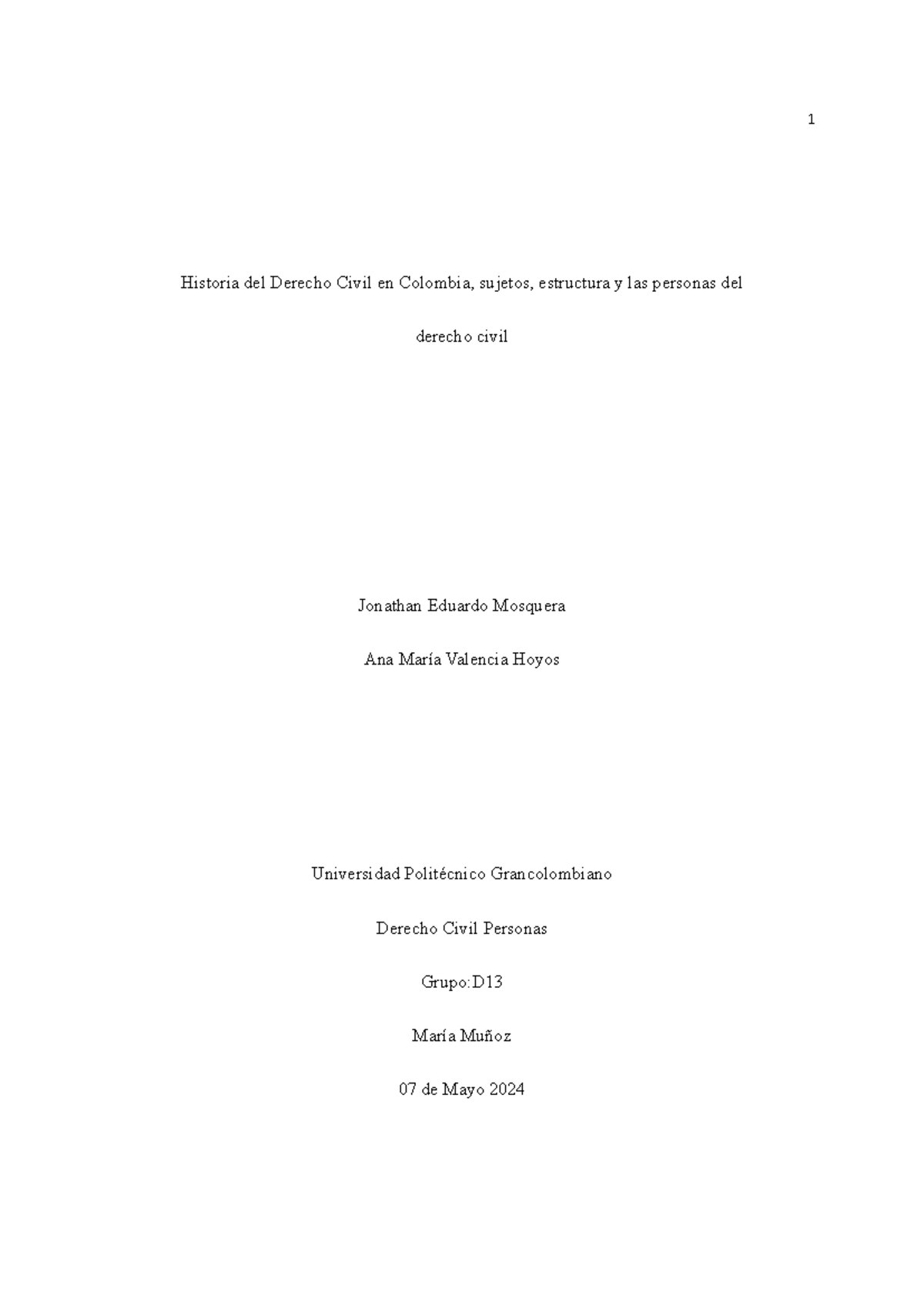 1

Historia del Derecho Civil en Colombia, sujetos, estructura y las personas del derecho civil

Jonathan Eduardo Mosquera

Ana María Valencia Hoyos

Universidad Politécnico Grancolombiano

Derecho Civil Personas

Grupo:D13

María Muñoz

07 de Mayo 2024